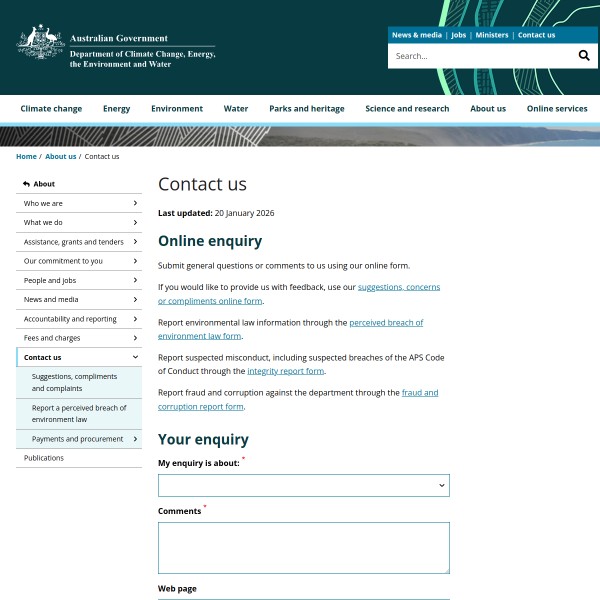 Australian Government
Department of Climate Change, Energy, the Environment and Water

News & media | Jobs | Ministers | Contact us

Search...

Climate change Energy Environment Water Parks and heritage Science and research About us Online services

Home / About us / Contact us

About
Who we are
What we do
Assistance, grants and tenders
Our commitment to you
People and jobs
News and media
Accountability and reporting
Fees and charges
Contact us
Suggestions, compliments and complaints
Report a perceived breach of environment law
Payments and procurement
Publications

Contact us

Last updated: 20 January 2026

Online enquiry

Submit general questions or comments to us using our online form.

If you would like to provide us with feedback, use our suggestions, concerns or compliments online form.

Report environmental law information through the perceived breach of environment law form.

Report suspected misconduct, including suspected breaches of the APS Code of Conduct through the integrity report form.

Report fraud and corruption against the department through the fraud and corruption report form.

Your enquiry

My enquiry is about: *

Comments *

Web page